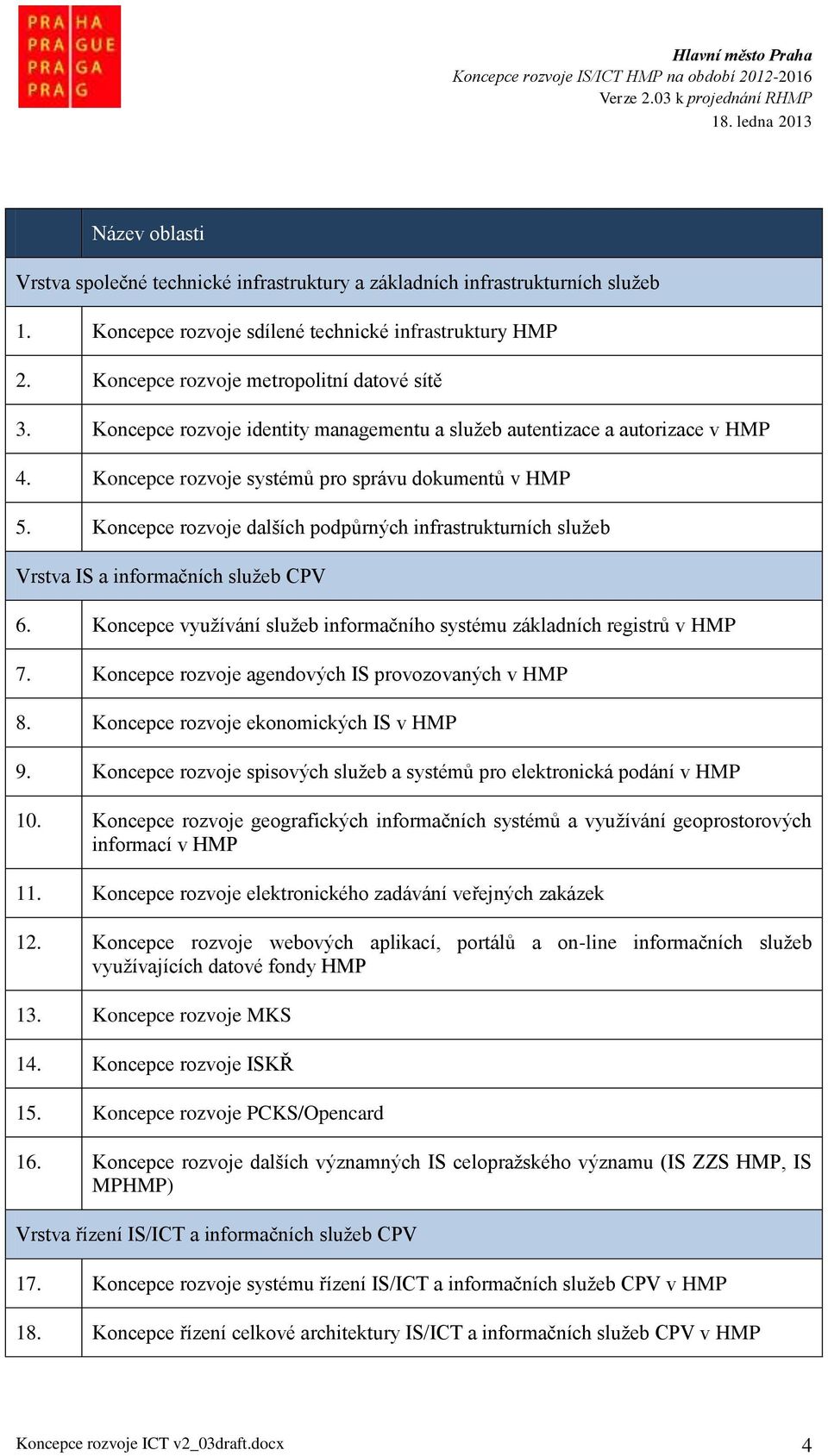 PRA HA
PRA GUE
PRA GA
PRA G

Hlavní město Praha
Koncepce rozvoje IS/ICT HMP na období 2012-2016
Verze 2.03 k projednání RHMP
18. ledna 2013

| | Název oblasti |
|---|---|
| Vrstva společné technické infrastruktury a základních infrastrukturních služeb | |
| 1. | Koncepce rozvoje sdílené technické infrastruktury HMP |
| 2. | Koncepce rozvoje metropolitní datové sítě |
| 3. | Koncepce rozvoje identity managementu a služeb autentizace a autorizace v HMP |
| 4. | Koncepce rozvoje systémů pro správu dokumentů v HMP |
| 5. | Koncepce rozvoje dalších podpůrných infrastrukturních služeb |
| Vrstva IS a informačních služeb CPV | |
| 6. | Koncepce využívání služeb informačního systému základních registrů v HMP |
| 7. | Koncepce rozvoje agendových IS provozovaných v HMP |
| 8. | Koncepce rozvoje ekonomických IS v HMP |
| 9. | Koncepce rozvoje spisových služeb a systémů pro elektronická podání v HMP |
| 10. | Koncepce rozvoje geografických informačních systémů a využívání geoprostorových informací v HMP |
| 11. | Koncepce rozvoje elektronického zadávání veřejných zakázek |
| 12. | Koncepce rozvoje webových aplikací, portálů a on-line informačních služeb využívajících datové fondy HMP |
| 13. | Koncepce rozvoje MKS |
| 14. | Koncepce rozvoje ISKŘ |
| 15. | Koncepce rozvoje PCKS/Opencard |
| 16. | Koncepce rozvoje dalších významných IS celopražského významu (IS ZZS HMP, IS MPHMP) |
| Vrstva řízení IS/ICT a informačních služeb CPV | |
| 17. | Koncepce rozvoje systému řízení IS/ICT a informačních služeb CPV v HMP |
| 18. | Koncepce řízení celkové architektury IS/ICT a informačních služeb CPV v HMP |

Koncepce rozvoje ICT v2_03draft.docx
4